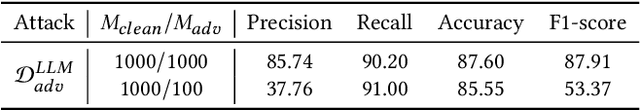 | Attack | $M_{clean}/M_{adv}$ | Precision | Recall | Accuracy | F1-score |
|---|---|---|---|---|---|
| $\mathcal{D}_{adv}^{LLM}$ | 1000/1000 | 85.74 | 90.20 | 87.60 | 87.91 |
| | 1000/100 | 37.76 | 91.00 | 85.55 | 53.37 |